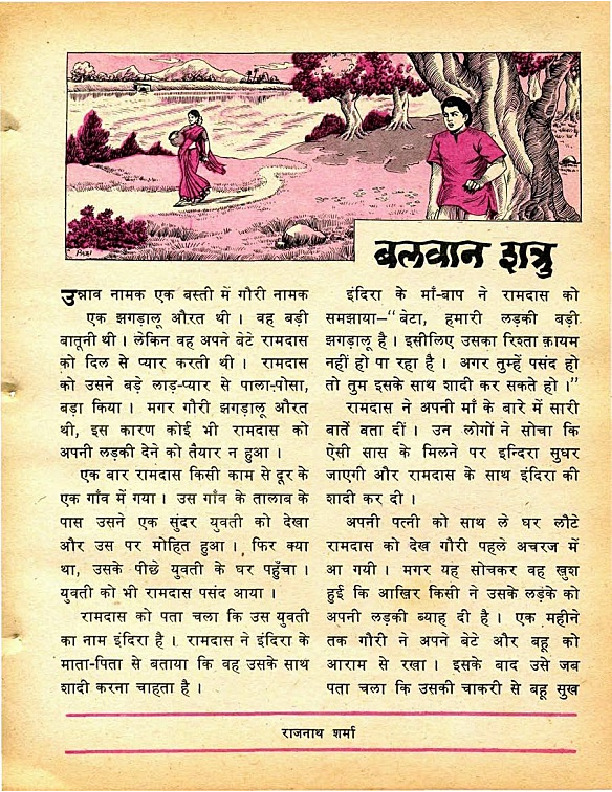 बलवान शत्रु

उन्नाव नामक एक बस्ती में गौरी नामक एक झगड़ालू औरत थी। वह बड़ी बातूनी थी। लेकिन वह अपने बेटे रामदास को दिल से प्यार करती थी। रामदास को उसने बड़े लाड़-प्यार से पाला-पोसा, बड़ा किया। मगर गौरी झगड़ालू औरत थी, इस कारण कोई भी रामदास को अपनी लड़की देने को तैयार न हुआ।

एक बार रामदास किसी काम से दूर के एक गाँव में गया। उस गाँव के तालाब के पास उसने एक सुंदर युवती को देखा और उस पर मोहित हुआ। फिर क्या था, उसके पीछे युवती के घर पहुँचा। युवती को भी रामदास पसंद आया।

रामदास को पता चला कि उस युवती का नाम इंदिरा है। रामदास ने इंदिरा के माता-पिता से बताया कि वह उसके साथ शादी करना चाहता है।

इंदिरा के माँ-बाप ने रामदास को समझाया–"बेटा, हमारी लड़की बड़ी झगड़ालू है। इसीलिए उसका रिश्ता क़ायम नहीं हो पा रहा है। अगर तुम्हें पसंद हो तो तुम इसके साथ शादी कर सकते हो।"

रामदास ने अपनी माँ के बारे में सारी बातें बता दीं। उन लोगों ने सोचा कि ऐसी सास के मिलने पर इन्दिरा सुधर जाएगी और रामदास के साथ इंदिरा की शादी कर दी।

अपनी पत्नी को साथ ले घर लौटे रामदास को देख गौरी पहले अचरज में आ गयी। मगर यह सोचकर वह खुश हुई कि आखिर किसी ने उसके लड़के को अपनी लड़की ब्याह दी है। एक महीने तक गौरी ने अपने बेटे और बहू को आराम से रखा। इसके बाद उसे जब पता चला कि उसकी चाकरी से बहू सुख

राजनाथ शर्मा